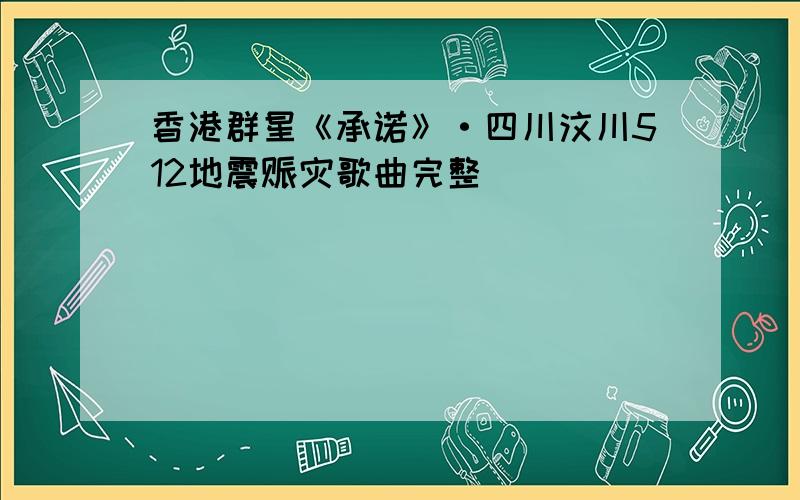 香港群星《承诺》·四川汶川512地震赈灾歌曲完整